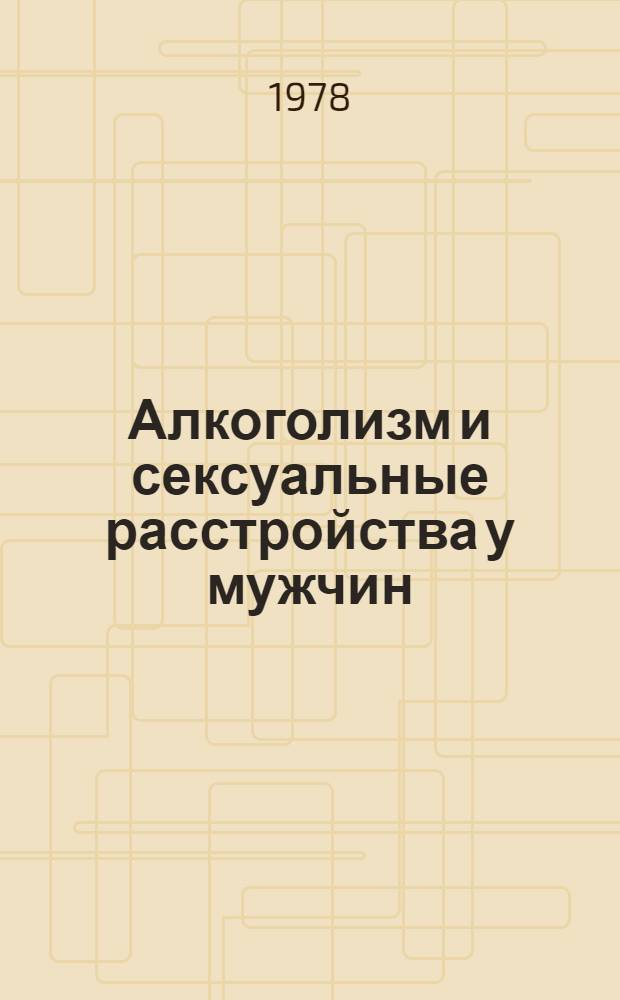 1978

Алкоголизм и сексуальные расстройства у мужчин